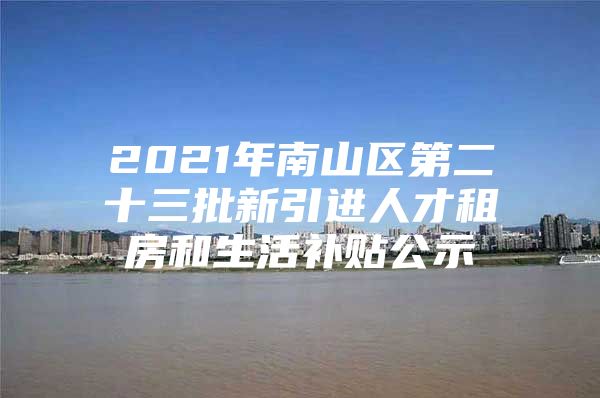 2021年南山区第二十三批新引进人才租房和生活补贴公示